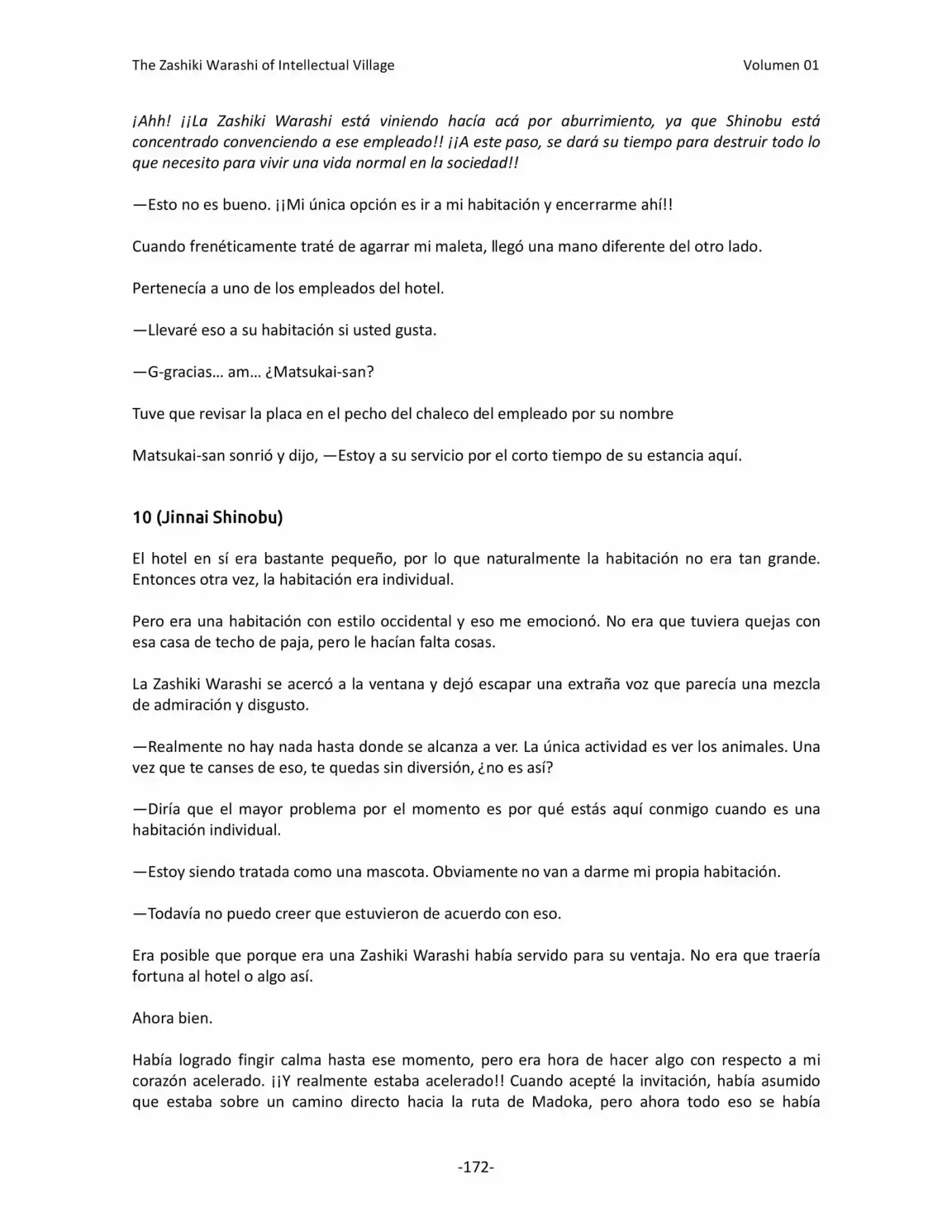 The Zashiki Warashi of Intellectual Village Volumen 01

¡Ahh! ¡¡La Zashiki Warashi está viniendo hacía acá por aburrimiento, ya que Shinobu está concentrado convenciendo a ese empleado!! ¡¡A este paso, se dará su tiempo para destruir todo lo que necesito para vivir una vida normal en la sociedad!!

—Esto no es bueno. ¡¡Mi única opción es ir a mi habitación y encerrarme ahí!!

Cuando frenéticamente traté de agarrar mi maleta, llegó una mano diferente del otro lado.

Pertenecía a uno de los empleados del hotel.

—Llevaré eso a su habitación si usted gusta.

—G-gracias… am… ¿Matsukai-san?

Tuve que revisar la placa en el pecho del chaleco del empleado por su nombre

Matsukai-san sonrió y dijo, —Estoy a su servicio por el corto tiempo de su estancia aquí.

10 (Jinnai Shinobu)

El hotel en sí era bastante pequeño, por lo que naturalmente la habitación no era tan grande. Entonces otra vez, la habitación era individual.

Pero era una habitación con estilo occidental y eso me emocionó. No era que tuviera quejas con esa casa de techo de paja, pero le hacían falta cosas.

La Zashiki Warashi se acercó a la ventana y dejó escapar una extraña voz que parecía una mezcla de admiración y disgusto.

—Realmente no hay nada hasta donde se alcanza a ver. La única actividad es ver los animales. Una vez que te canses de eso, te quedas sin diversión, ¿no es así?

—Diría que el mayor problema por el momento es por qué estás aquí conmigo cuando es una habitación individual.

—Estoy siendo tratada como una mascota. Obviamente no van a darme mi propia habitación.

—Todavía no puedo creer que estuvieron de acuerdo con eso.

Era posible que porque era una Zashiki Warashi había servido para su ventaja. No era que traería fortuna al hotel o algo así.

Ahora bien.

Había logrado fingir calma hasta ese momento, pero era hora de hacer algo con respecto a mi corazón acelerado. ¡¡Y realmente estaba acelerado!! Cuando acepté la invitación, había asumido que estaba sobre un camino directo hacia la ruta de Madoka, pero ahora todo eso se había

-172-